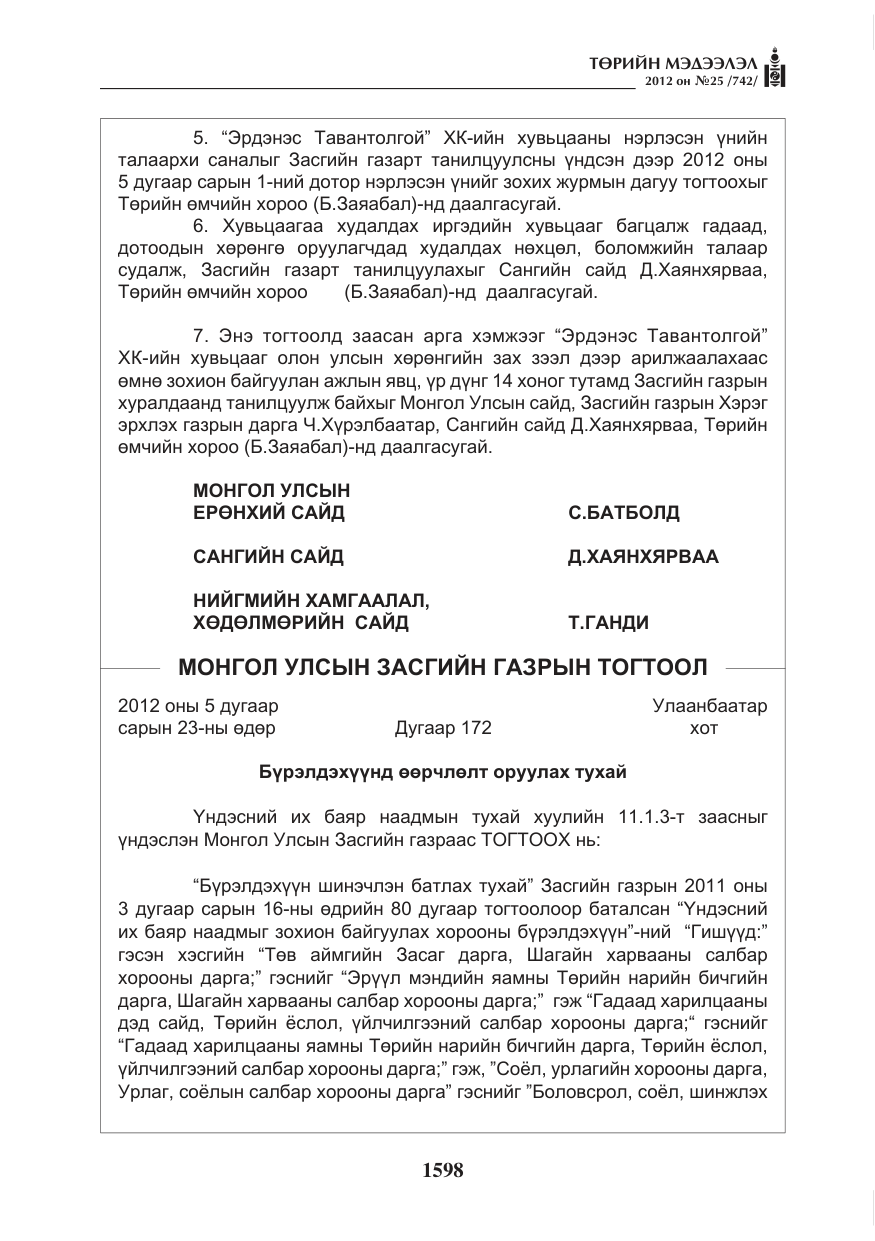 ТӨРИЙН МЭДЭЭЛЭЛ
2012 он №25 /742/

5. "Эрдэнэс Тавантолгой" ХК-ийн хувьцааны нэрлэсэн үнийн талаархи саналыг Засгийн газарт танилцуулсны үндсэн дээр 2012 оны 5 дугаар сарын 1-ний дотор нэрлэсэн үнийг зохих журмын дагуу тогтоохыг Төрийн өмчийн хороо (Б.Заяабал)-нд даалгасугай.

6. Хувьцаагаа худалдах иргэдийн хувьцааг багцалж гадаад, дотоодын хөрөнгө оруулагчдад худалдах нөхцөл, боломжийн талаар судалж, Засгийн газарт танилцуулахыг Сангийн сайд Д.Хаянхярваа, Төрийн өмчийн хороо (Б.Заяабал)-нд даалгасугай.

7. Энэ тогтоолд заасан арга хэмжээг "Эрдэнэс Тавантолгой" ХК-ийн хувьцааг олон улсын хөрөнгийн зах зээл дээр арилжаалахаас өмнө зохион байгуулан ажлын явц, үр дүнг 14 хоног тутамд Засгийн газрын хуралдаанд танилцуулж байхыг Монгол Улсын сайд, Засгийн газрын Хэрэг эрхлэх газрын дарга Ч.Хүрэлбаатар, Сангийн сайд Д.Хаянхярваа, Төрийн өмчийн хороо (Б.Заяабал)-нд даалгасугай.

МОНГОЛ УЛСЫН
ЕРӨНХИЙ САЙД С.БАТБОЛД

САНГИЙН САЙД Д.ХАЯНХЯРВАА

НИЙГМИЙН ХАМГААЛАЛ,
ХӨДӨЛМӨРИЙН САЙД Т.ГАНДИ

МОНГОЛ УЛСЫН ЗАСГИЙН ГАЗРЫН ТОГТООЛ

2012 оны 5 дугаар
сарын 23-ны өдөр Дугаар 172 Улаанбаатар
хот

Бүрэлдэхүүнд өөрчлөлт оруулах тухай

Үндэсний их баяр наадмын тухай хуулийн 11.1.3-т заасныг үндэслэн Монгол Улсын Засгийн газраас ТОГТООХ нь:

"Бүрэлдэхүүн шинэчлэн батлах тухай" Засгийн газрын 2011 оны 3 дугаар сарын 16-ны өдрийн 80 дугаар тогтоолоор баталсан "Үндэсний их баяр наадмыг зохион байгуулах хорооны бүрэлдэхүүн"-ний "Гишүүд:" гэсэн хэсгийн "Төв аймгийн Засаг дарга, Шагайн харвааны салбар хорооны дарга;" гэснийг "Эрүүл мэндийн яамны Төрийн нарийн бичгийн дарга, Шагайн харвааны салбар хорооны дарга;" гэж "Гадаад харилцааны дэд сайд, Төрийн ёслол, үйлчилгээний салбар хорооны дарга;" гэснийг "Гадаад харилцааны яамны Төрийн нарийн бичгийн дарга, Төрийн ёслол, үйлчилгээний салбар хорооны дарга;" гэж, "Соёл, урлагийн хорооны дарга, Урлаг, соёлын салбар хорооны дарга" гэснийг "Боловсрол, соёл, шинжлэх

1598